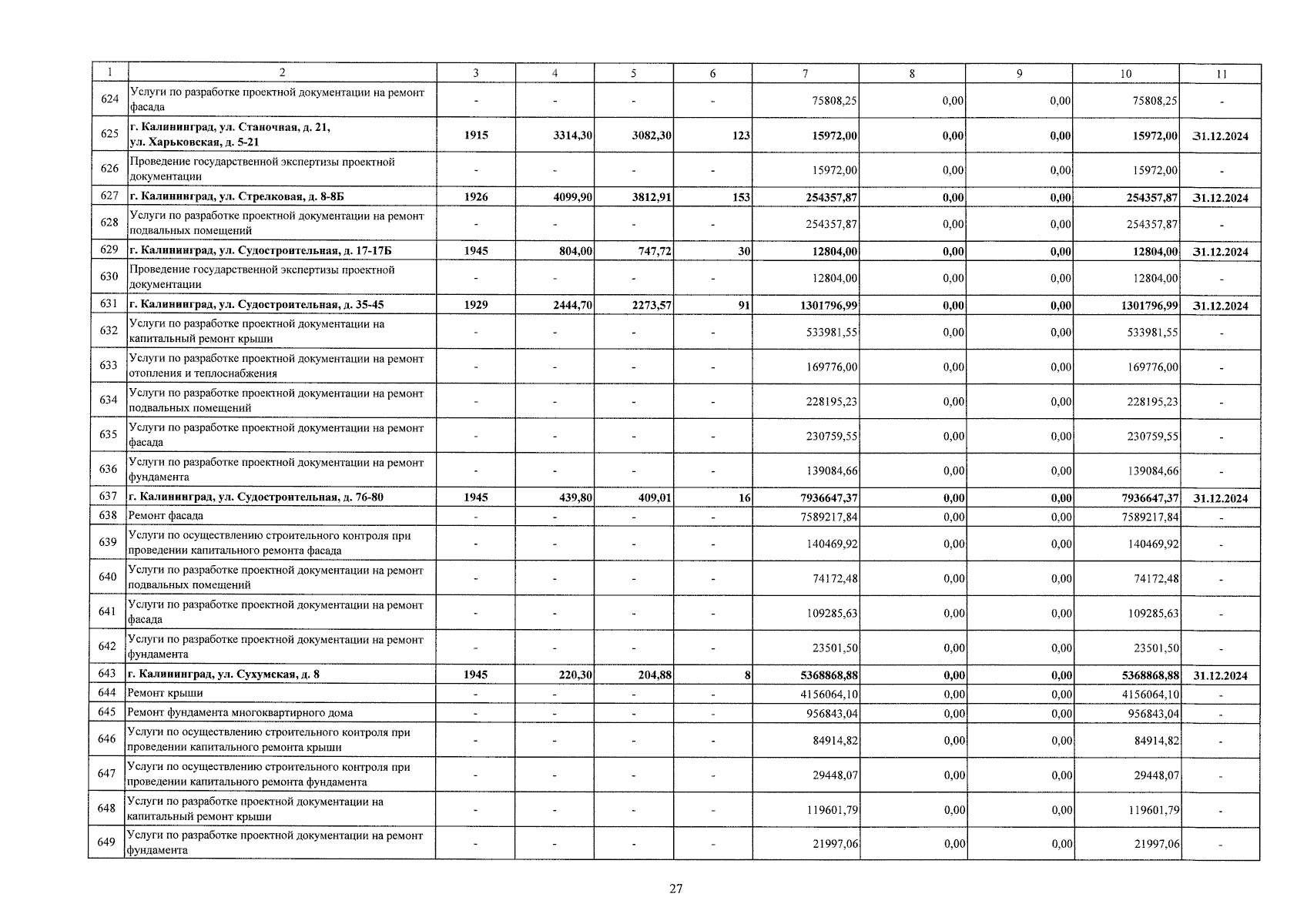 | 1 | 2 | 3 | 4 | 5 | 6 | 7 | 8 | 9 | 10 | 11 |
|---|---|---|---|---|---|---|---|---|---|---|
| 624 | Услуги по разработке проектной документации на ремонт фасада | - | - | - | - | 75808,25 | 0,00 | 0,00 | 75808,25 | - |
| 625 | г. Калининград, ул. Станочная, д. 21, ул. Харьковская, д. 5-21 | 1915 | 3314,30 | 3082,30 | 123 | 15972,00 | 0,00 | 0,00 | 15972,00 | 31.12.2024 |
| 626 | Проведение государственной экспертизы проектной документации | - | - | - | - | 15972,00 | 0,00 | 0,00 | 15972,00 | - |
| 627 | г. Калининград, ул. Стрелковая, д. 8-8Б | 1926 | 4099,90 | 3812,91 | 153 | 254357,87 | 0,00 | 0,00 | 254357,87 | 31.12.2024 |
| 628 | Услуги по разработке проектной документации на ремонт подвальных помещений | - | - | - | - | 254357,87 | 0,00 | 0,00 | 254357,87 | - |
| 629 | г. Калининград, ул. Судостроительная, д. 17-17Б | 1945 | 804,00 | 747,72 | 30 | 12804,00 | 0,00 | 0,00 | 12804,00 | 31.12.2024 |
| 630 | Проведение государственной экспертизы проектной документации | - | - | - | - | 12804,00 | 0,00 | 0,00 | 12804,00 | - |
| 631 | г. Калининград, ул. Судостроительная, д. 35-45 | 1929 | 2444,70 | 2273,57 | 91 | 1301796,99 | 0,00 | 0,00 | 1301796,99 | 31.12.2024 |
| 632 | Услуги по разработке проектной документации на капитальный ремонт крыши | - | - | - | - | 533981,55 | 0,00 | 0,00 | 533981,55 | - |
| 633 | Услуги по разработке проектной документации на ремонт отопления и теплоснабжения | - | - | - | - | 169776,00 | 0,00 | 0,00 | 169776,00 | - |
| 634 | Услуги по разработке проектной документации на ремонт подвальных помещений | - | - | - | - | 228195,23 | 0,00 | 0,00 | 228195,23 | - |
| 635 | Услуги по разработке проектной документации на ремонт фасада | - | - | - | - | 230759,55 | 0,00 | 0,00 | 230759,55 | - |
| 636 | Услуги по разработке проектной документации на ремонт фундамента | - | - | - | - | 139084,66 | 0,00 | 0,00 | 139084,66 | - |
| 637 | г. Калининград, ул. Судостроительная, д. 76-80 | 1945 | 439,80 | 409,01 | 16 | 7936647,37 | 0,00 | 0,00 | 7936647,37 | 31.12.2024 |
| 638 | Ремонт фасада | - | - | - | - | 7589217,84 | 0,00 | 0,00 | 7589217,84 | - |
| 639 | Услуги по осуществлению строительного контроля при проведении капитального ремонта фасада | - | - | - | - | 140469,92 | 0,00 | 0,00 | 140469,92 | - |
| 640 | Услуги по разработке проектной документации на ремонт подвальных помещений | - | - | - | - | 74172,48 | 0,00 | 0,00 | 74172,48 | - |
| 641 | Услуги по разработке проектной документации на ремонт фасада | - | - | - | - | 109285,63 | 0,00 | 0,00 | 109285,63 | - |
| 642 | Услуги по разработке проектной документации на ремонт фундамента | - | - | - | - | 23501,50 | 0,00 | 0,00 | 23501,50 | - |
| 643 | г. Калининград, ул. Сухумская, д. 8 | 1945 | 220,30 | 204,88 | 8 | 5368868,88 | 0,00 | 0,00 | 5368868,88 | 31.12.2024 |
| 644 | Ремонт крыши | - | - | - | - | 4156064,10 | 0,00 | 0,00 | 4156064,10 | - |
| 645 | Ремонт фундамента многоквартирного дома | - | - | - | - | 956843,04 | 0,00 | 0,00 | 956843,04 | - |
| 646 | Услуги по осуществлению строительного контроля при проведении капитального ремонта крыши | - | - | - | - | 84914,82 | 0,00 | 0,00 | 84914,82 | - |
| 647 | Услуги по осуществлению строительного контроля при проведении капитального ремонта фундамента | - | - | - | - | 29448,07 | 0,00 | 0,00 | 29448,07 | - |
| 648 | Услуги по разработке проектной документации на капитальный ремонт крыши | - | - | - | - | 119601,79 | 0,00 | 0,00 | 119601,79 | - |
| 649 | Услуги по разработке проектной документации на ремонт фундамента | - | - | - | - | 21997,06 | 0,00 | 0,00 | 21997,06 | - |

27